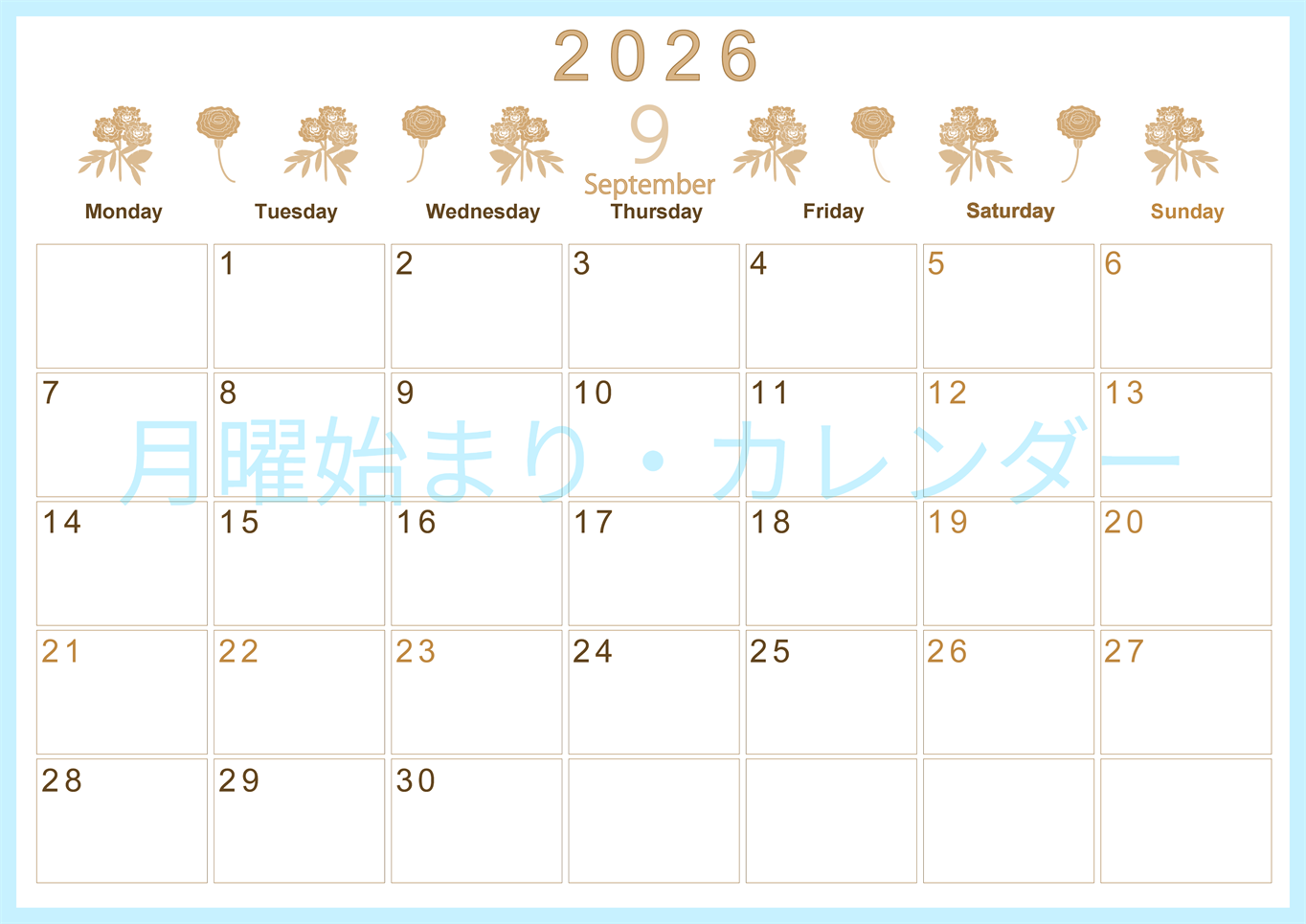 2026

9
September

| Monday | Tuesday | Wednesday | Thursday | Friday | Saturday | Sunday |
|---|---|---|---|---|---|---|
| | 1 | 2 | 3 | 4 | 5 | 6 |
| 7 | 8 | 9 | 10 | 11 | 12 | 13 |
| 14 | 15 | 16 | 17 | 18 | 19 | 20 |
| 21 | 22 | 23 | 24 | 25 | 26 | 27 |
| 28 | 29 | 30 | | | | |

月曜始まり・カレンダー